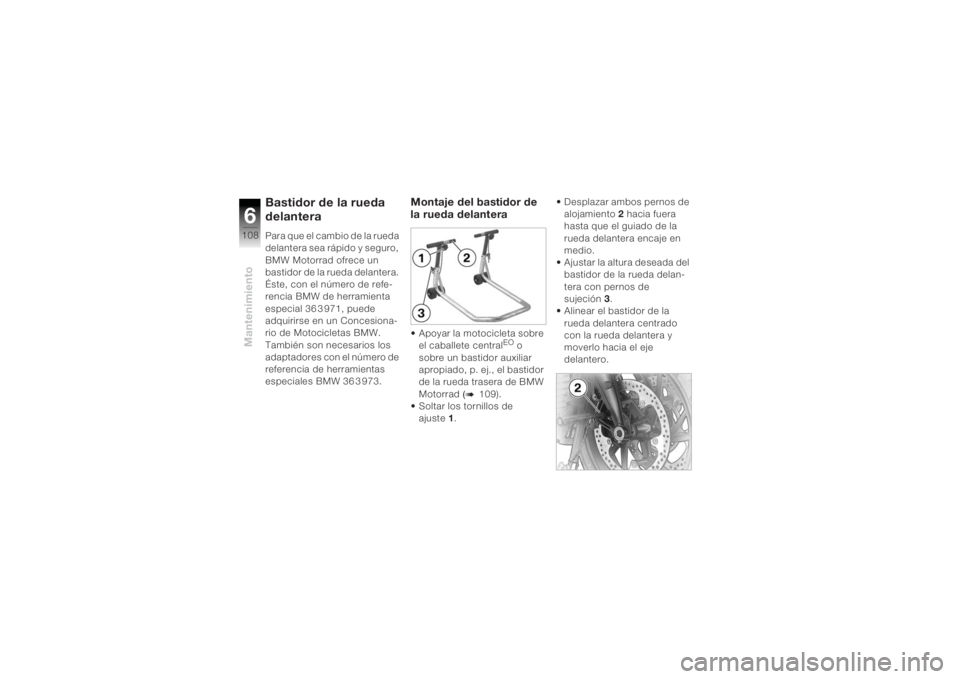 6
108
Mantenimiento

Bastidor de la rueda delantera

Para que el cambio de la rueda delantera sea rápido y seguro, BMW Motorrad ofrece un bastidor de la rueda delantera. Éste, con el número de referencia BMW de herramienta especial 363971, puede adquirirse en un Concesionario de Motocicletas BMW. También son necesarios los adaptadores con el número de referencia de herramientas especiales BMW 363973.

Montaje del bastidor de la rueda delantera

1
2
3

• Apoyar la motocicleta sobre el caballete central$^{EO}$ o sobre un bastidor auxiliar apropiado, p. ej., el bastidor de la rueda trasera de BMW Motorrad (➡ 109).
• Soltar los tornillos de ajuste 1.

• Desplazar ambos pernos de alojamiento 2 hacia fuera hasta que el guiado de la rueda delantera encaje en medio.
• Ajustar la altura deseada del bastidor de la rueda delantera con pernos de sujeción 3.
• Alinear el bastidor de la rueda delantera centrado con la rueda delantera y moverlo hacia el eje delantero.

2

carmanualsonline.info